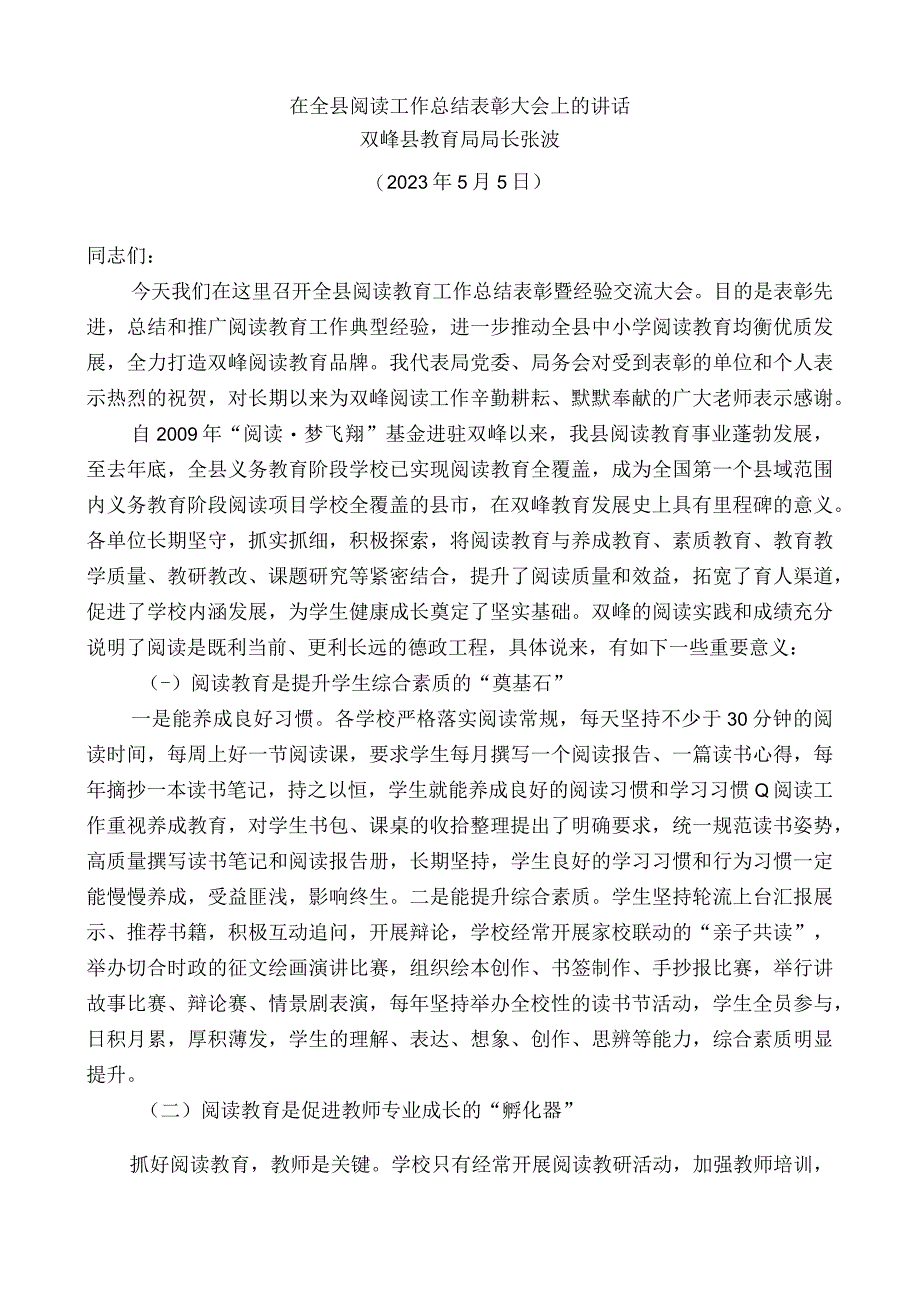 在全县阅读工作总结表彰大会上的讲话
双峰县教育局局长张波
（2023年5月5日）

同志们：

今天我们在这里召开全县阅读教育工作总结表彰暨经验交流大会。目的是表彰先进，总结和推广阅读教育工作典型经验，进一步推动全县中小学阅读教育均衡优质发展，全力打造双峰阅读教育品牌。我代表局党委、局务会对受到表彰的单位和个人表示热烈的祝贺，对长期以来为双峰阅读工作辛勤耕耘、默默奉献的广大老师表示感谢。

自2009年“阅读·梦飞翔”基金进驻双峰以来，我县阅读教育事业蓬勃发展，至去年底，全县义务教育阶段学校已实现阅读教育全覆盖，成为全国第一个县域范围内义务教育阶段阅读项目学校全覆盖的县市，在双峰教育发展史上具有里程碑的意义。各单位长期坚守，抓实抓细，积极探索，将阅读教育与养成教育、素质教育、教育教学质量、教研教改、课题研究等紧密结合，提升了阅读质量和效益，拓宽了育人渠道，促进了学校内涵发展，为学生健康成长奠定了坚实基础。双峰的阅读实践和成绩充分说明了阅读是既利当前、更利长远的德政工程，具体说来，有如下一些重要意义：

(-)阅读教育是提升学生综合素质的“奠基石”

一是能养成良好习惯。各学校严格落实阅读常规，每天坚持不少于30分钟的阅读时间，每周上好一节阅读课，要求学生每月撰写一个阅读报告、一篇读书心得，每年摘抄一本读书笔记，持之以恒，学生就能养成良好的阅读习惯和学习习惯Q阅读工作重视养成教育，对学生书包、课桌的收拾整理提出了明确要求，统一规范读书姿势，高质量撰写读书笔记和阅读报告册，长期坚持，学生良好的学习习惯和行为习惯一定能慢慢养成，受益匪浅，影响终生。二是能提升综合素质。学生坚持轮流上台汇报展示、推荐书籍，积极互动追问，开展辩论，学校经常开展家校联动的“亲子共读”，举办切合时政的征文绘画演讲比赛，组织绘本创作、书签制作、手抄报比赛，举行讲故事比赛、辩论赛、情景剧表演，每年坚持举办全校性的读书节活动，学生全员参与，日积月累，厚积薄发，学生的理解、表达、想象、创作、思辨等能力，综合素质明显提升。

（二）阅读教育是促进教师专业成长的“孵化器”

抓好阅读教育，教师是关键。学校只有经常开展阅读教研活动，加强教师培训，